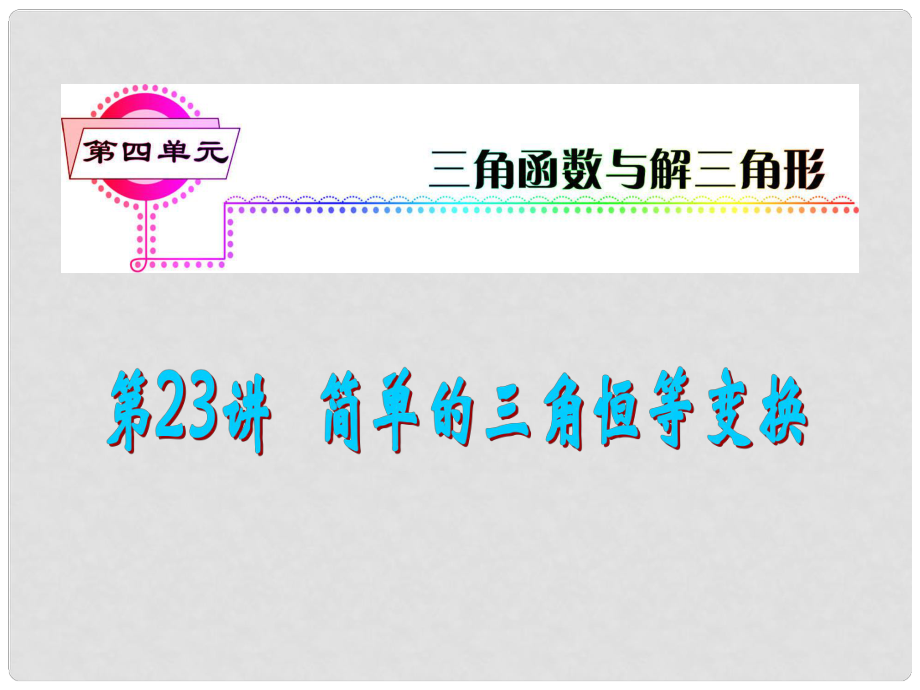 第四单元

三角函数与解三角形

第23讲　简单的三角恒等变换